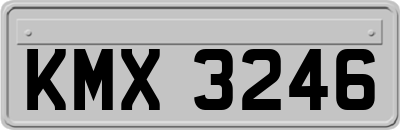 KMX 3246